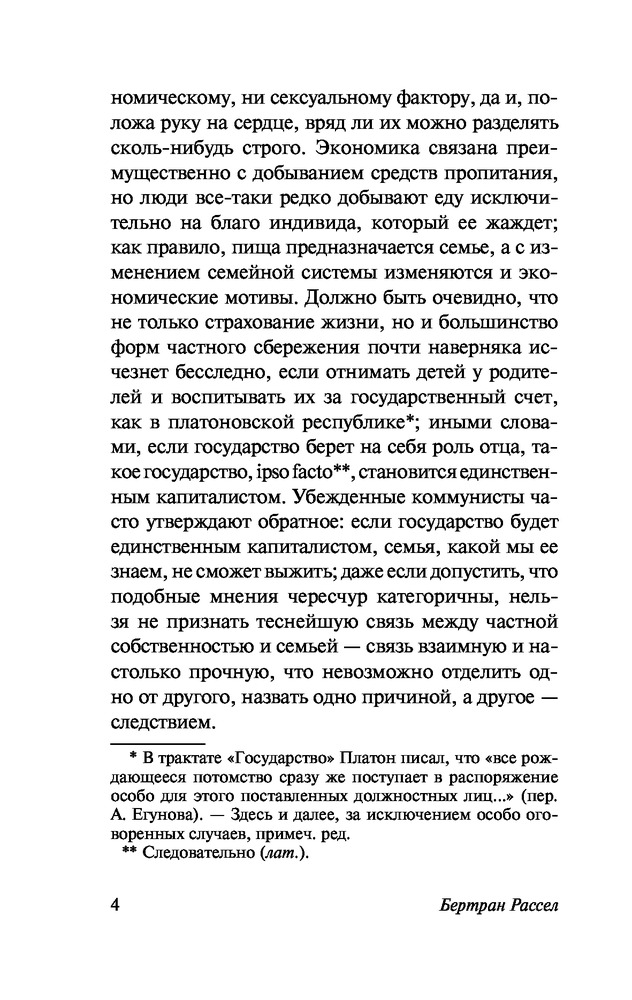 номическому, ни сексуальному фактору, да и, положа руку на сердце, вряд ли их можно разделять сколь-нибудь строго. Экономика связана преимущественно с добыванием средств пропитания, но люди все-таки редко добывают еду исключительно на благо индивида, который ее жаждет; как правило, пища предназначается семье, а с изменением семейной системы изменяются и экономические мотивы. Должно быть очевидно, что не только страхование жизни, но и большинство форм частного сбережения почти наверняка исчезнет бесследно, если отнимать детей у родителей и воспитывать их за государственный счет, как в платоновской республике*; иными словами, если государство берет на себя роль отца, такое государство, ipso facto**, становится единственным капиталистом. Убежденные коммунисты часто утверждают обратное: если государство будет единственным капиталистом, семья, какой мы ее знаем, не сможет выжить; даже если допустить, что подобные мнения чересчур категоричны, нельзя не признать теснейшую связь между частной собственностью и семьей — связь взаимную и настолько прочную, что невозможно отделить одно от другого, назвать одно причиной, а другое — следствием.

* В трактате «Государство» Платон писал, что «все рождающееся потомство сразу же поступает в распоряжение особо для этого поставленных должностных лиц...» (пер. А. Егунова). — Здесь и далее, за исключением особо оговоренных случаев, примеч. ред.

** Следовательно (лат.).

4 Бертран Рассел